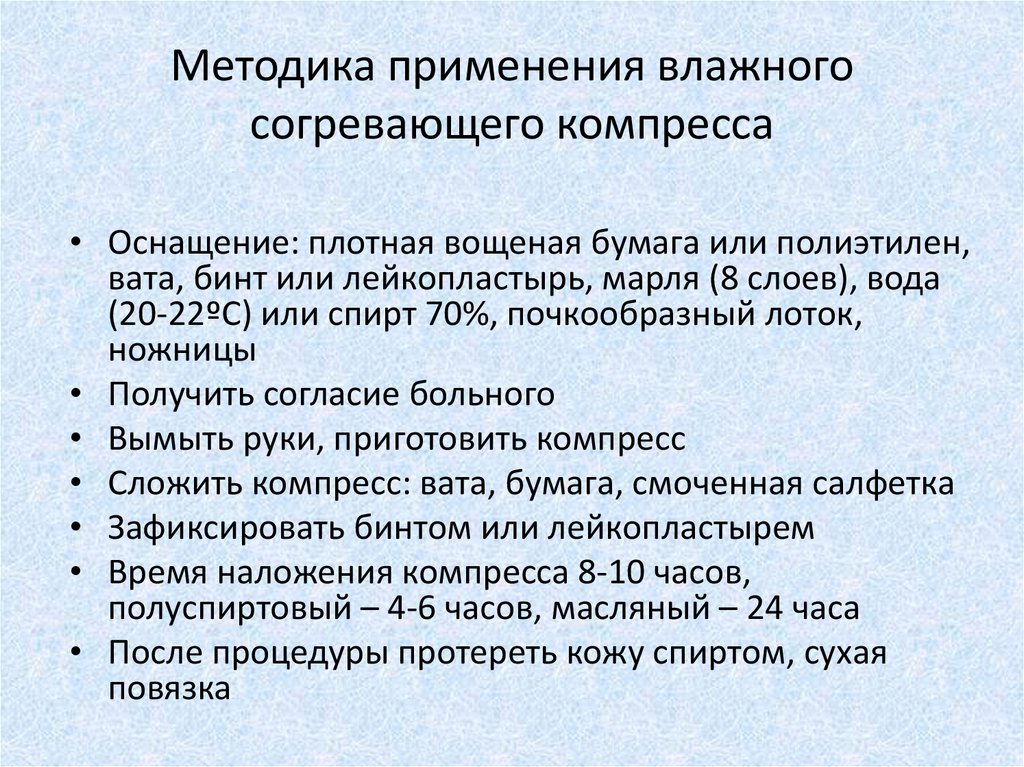 Методика применения влажного согревающего компресса

• Оснащение: плотная вощеная бумага или полиэтилен, вата, бинт или лейкопластырь, марля (8 слоев), вода (20-22ºС) или спирт 70%, почкообразный лоток, ножницы
• Получить согласие больного
• Вымыть руки, приготовить компресс
• Сложить компресс: вата, бумага, смоченная салфетка
• Зафиксировать бинтом или лейкопластырем
• Время наложения компресса 8-10 часов, полуспиртовый – 4-6 часов, масляный – 24 часа
• После процедуры протереть кожу спиртом, сухая повязка